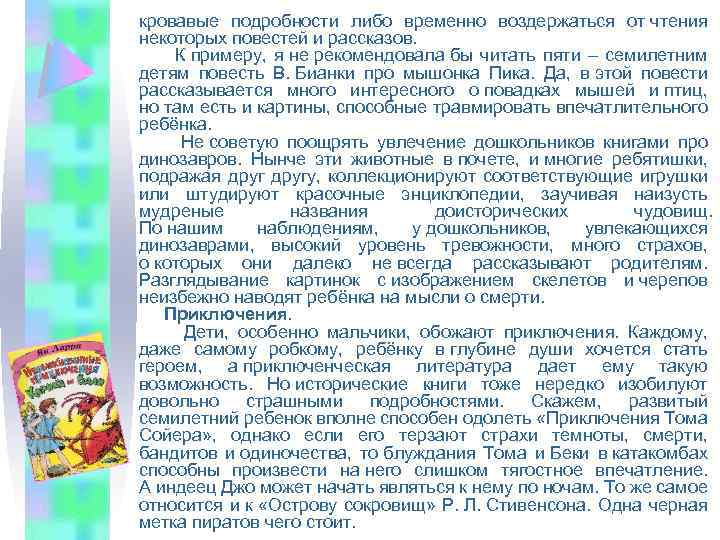 кровавые подробности либо временно воздержаться от чтения некоторых повестей и рассказов.

К примеру, я не рекомендовала бы читать пяти – семилетним детям повесть В. Бианки про мышонка Пика. Да, в этой повести рассказывается много интересного о повадках мышей и птиц, но там есть и картины, способные травмировать впечатлительного ребёнка.

Не советую поощрять увлечение дошкольников книгами про динозавров. Нынче эти животные в почете, и многие ребятишки, подражая друг другу, коллекционируют соответствующие игрушки или штудируют красочные энциклопедии, заучивая наизусть мудреные названия доисторических чудовищ. По нашим наблюдениям, у дошкольников, увлекающихся динозаврами, высокий уровень тревожности, много страхов, о которых они далеко не всегда рассказывают родителям. Разглядывание картинок с изображением скелетов и черепов неизбежно наводят ребёнка на мысли о смерти.

Приключения.

Дети, особенно мальчики, обожают приключения. Каждому, даже самому робкому, ребёнку в глубине души хочется стать героем, а приключенческая литература дает ему такую возможность. Но исторические книги тоже нередко изобилуют довольно страшными подробностями. Скажем, развитый семилетний ребенок вполне способен одолеть «Приключения Тома Сойера», однако если его терзают страхи темноты, смерти, бандитов и одиночества, то блуждания Тома и Беки в катакомбах способны произвести на него слишком тягостное впечатление. А индеец Джо может начать являться к нему по ночам. То же самое относится и к «Острову сокровищ» Р. Л. Стивенсона. Одна черная метка пиратов чего стоит.

Ян Ларри
Необыкновенные приключения Карика и Вали